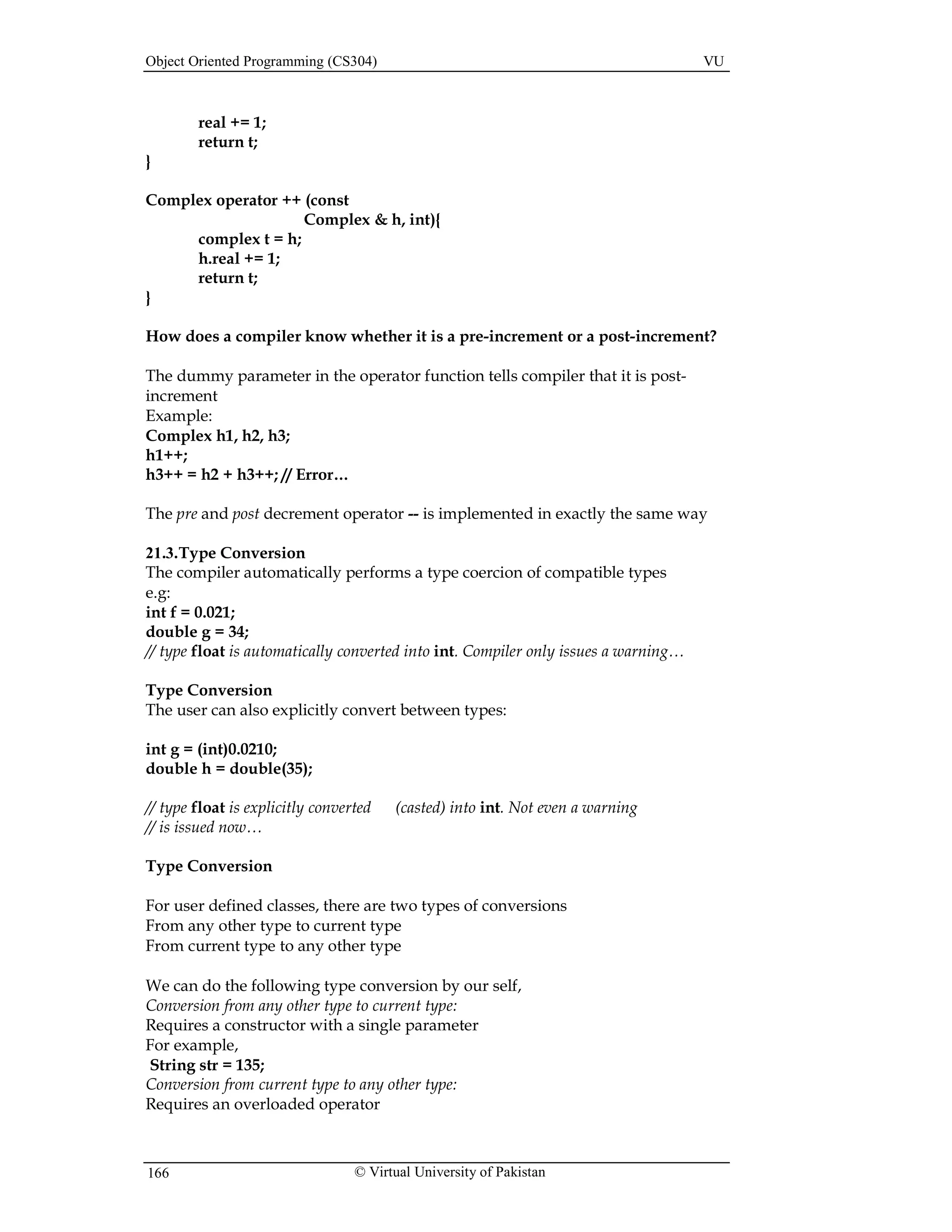 Object Oriented Programming (CS304) VU

real += 1;
return t;
}

Complex operator ++ (const
Complex & h, int){
complex t = h;
h.real += 1;
return t;
}

How does a compiler know whether it is a pre-increment or a post-increment?

The dummy parameter in the operator function tells compiler that it is post-increment
Example:
Complex h1, h2, h3;
h1++;
h3++ = h2 + h3++; // Error…

The pre and post decrement operator -- is implemented in exactly the same way

21.3.Type Conversion
The compiler automatically performs a type coercion of compatible types
e.g:
int f = 0.021;
double g = 34;
// type float is automatically converted into int. Compiler only issues a warning…

Type Conversion
The user can also explicitly convert between types:

int g = (int)0.0210;
double h = double(35);

// type float is explicitly converted (casted) into int. Not even a warning
// is issued now…

Type Conversion

For user defined classes, there are two types of conversions
From any other type to current type
From current type to any other type

We can do the following type conversion by our self,
Conversion from any other type to current type:
Requires a constructor with a single parameter
For example,
String str = 135;
Conversion from current type to any other type:
Requires an overloaded operator

166 © Virtual University of Pakistan